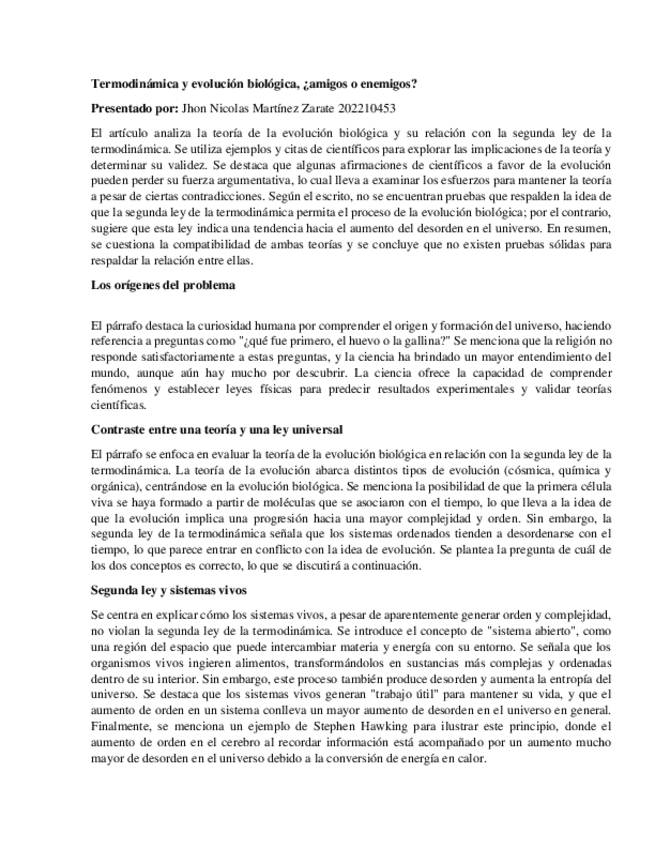 Termodinámica y evolución biológica, ¿amigos o enemigos?

Presentado por: Jhon Nicolas Martínez Zarate 202210453

El artículo analiza la teoría de la evolución biológica y su relación con la segunda ley de la termodinámica. Se utiliza ejemplos y citas de científicos para explorar las implicaciones de la teoría y determinar su validez. Se destaca que algunas afirmaciones de científicos a favor de la evolución pueden perder su fuerza argumentativa, lo cual lleva a examinar los esfuerzos para mantener la teoría a pesar de ciertas contradicciones. Según el escrito, no se encuentran pruebas que respalden la idea de que la segunda ley de la termodinámica permita el proceso de la evolución biológica; por el contrario, sugiere que esta ley indica una tendencia hacia el aumento del desorden en el universo. En resumen, se cuestiona la compatibilidad de ambas teorías y se concluye que no existen pruebas sólidas para respaldar la relación entre ellas.

Los orígenes del problema

El párrafo destaca la curiosidad humana por comprender el origen y formación del universo, haciendo referencia a preguntas como "¿qué fue primero, el huevo o la gallina?" Se menciona que la religión no responde satisfactoriamente a estas preguntas, y la ciencia ha brindado un mayor entendimiento del mundo, aunque aún hay mucho por descubrir. La ciencia ofrece la capacidad de comprender fenómenos y establecer leyes físicas para predecir resultados experimentales y validar teorías científicas.

Contraste entre una teoría y una ley universal

El párrafo se enfoca en evaluar la teoría de la evolución biológica en relación con la segunda ley de la termodinámica. La teoría de la evolución abarca distintos tipos de evolución (cósmica, química y orgánica), centrándose en la evolución biológica. Se menciona la posibilidad de que la primera célula viva se haya formado a partir de moléculas que se asociaron con el tiempo, lo que lleva a la idea de que la evolución implica una progresión hacia una mayor complejidad y orden. Sin embargo, la segunda ley de la termodinámica señala que los sistemas ordenados tienden a desordenarse con el tiempo, lo que parece entrar en conflicto con la idea de evolución. Se plantea la pregunta de cuál de los dos conceptos es correcto, lo que se discutirá a continuación.

Segunda ley y sistemas vivos

Se centra en explicar cómo los sistemas vivos, a pesar de aparentemente generar orden y complejidad, no violan la segunda ley de la termodinámica. Se introduce el concepto de "sistema abierto", como una región del espacio que puede intercambiar materia y energía con su entorno. Se señala que los organismos vivos ingieren alimentos, transformándolos en sustancias más complejas y ordenadas dentro de su interior. Sin embargo, este proceso también produce desorden y aumenta la entropía del universo. Se destaca que los sistemas vivos generan "trabajo útil" para mantener su vida, y que el aumento de orden en un sistema conlleva un mayor aumento de desorden en el universo en general. Finalmente, se menciona un ejemplo de Stephen Hawking para ilustrar este principio, donde el aumento de orden en el cerebro al recordar información está acompañado por un aumento mucho mayor de desorden en el universo debido a la conversión de energía en calor.